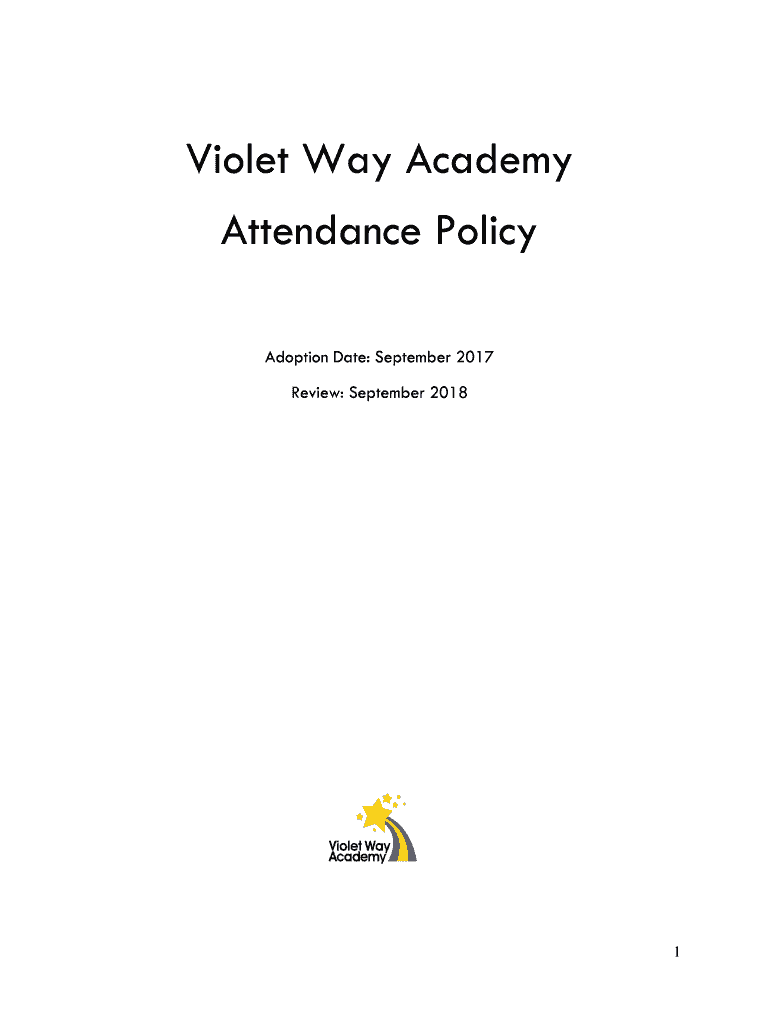 Violet Way Academy

Attendance Policy

Adoption Date: September 2017

Review: September 2018

Violet Way Academy

1